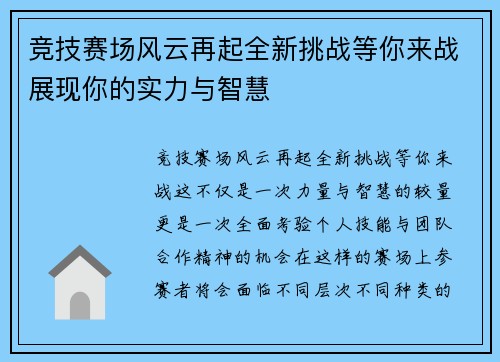 竞技赛场风云再起全新挑战等你来战展现你的实力与智慧

竞技赛场风云再起全新挑战等你来战这不仅是一次力量与智慧的较量更是一次全面考验个人技能与团队合作精神的机会在这样的赛场上参赛者将会面临不同层次不同种类的